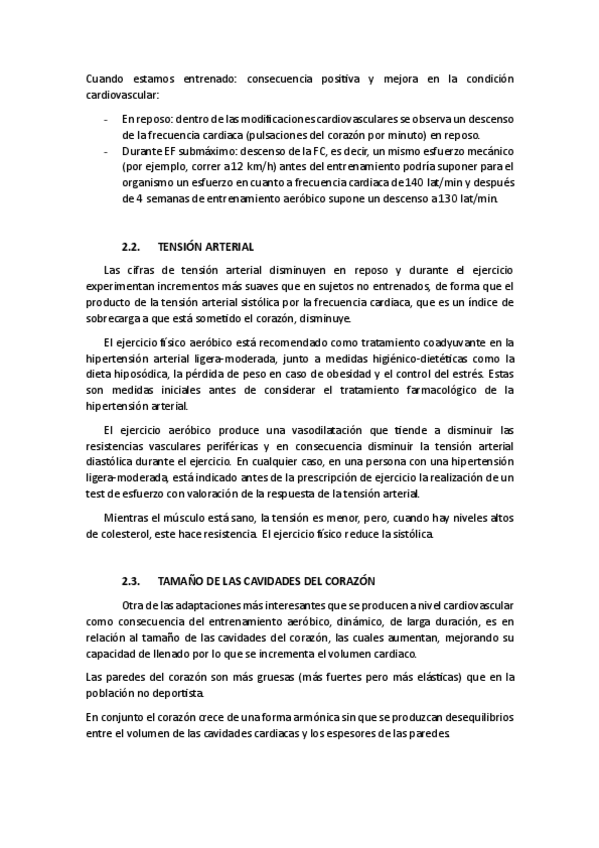 Cuando estamos entrenado: consecuencia positiva y mejora en la condición cardiovascular:

- En reposo: dentro de las modificaciones cardiovasculares se observa un descenso de la frecuencia cardiaca (pulsaciones del corazón por minuto) en reposo.
- Durante EF submáximo: descenso de la FC, es decir, un mismo esfuerzo mecánico (por ejemplo, correr a 12 km/h) antes del entrenamiento podría suponer para el organismo un esfuerzo en cuanto a frecuencia cardiaca de 140 lat/min y después de 4 semanas de entrenamiento aeróbico supone un descenso a 130 lat/min.

2.2. TENSIÓN ARTERIAL

Las cifras de tensión arterial disminuyen en reposo y durante el ejercicio experimentan incrementos más suaves que en sujetos no entrenados, de forma que el producto de la tensión arterial sistólica por la frecuencia cardiaca, que es un índice de sobrecarga a que está sometido el corazón, disminuye.

El ejercicio físico aeróbico está recomendado como tratamiento coadyuvante en la hipertensión arterial ligera-moderada, junto a medidas higiénico-dietéticas como la dieta hiposódica, la pérdida de peso en caso de obesidad y el control del estrés. Estas son medidas iniciales antes de considerar el tratamiento farmacológico de la hipertensión arterial.

El ejercicio aeróbico produce una vasodilatación que tiende a disminuir las resistencias vasculares periféricas y en consecuencia disminuir la tensión arterial diastólica durante el ejercicio. En cualquier caso, en una persona con una hipertensión ligera-moderada, está indicado antes de la prescripción de ejercicio la realización de un test de esfuerzo con valoración de la respuesta de la tensión arterial.

Mientras el músculo está sano, la tensión es menor, pero, cuando hay niveles altos de colesterol, este hace resistencia. El ejercicio físico reduce la sistólica.

2.3. TAMAÑO DE LAS CAVIDADES DEL CORAZÓN

Otra de las adaptaciones más interesantes que se producen a nivel cardiovascular como consecuencia del entrenamiento aeróbico, dinámico, de larga duración, es en relación al tamaño de las cavidades del corazón, las cuales aumentan, mejorando su capacidad de llenado por lo que se incrementa el volumen cardiaco.

Las paredes del corazón son más gruesas (más fuertes pero más elásticas) que en la población no deportista.

En conjunto el corazón crece de una forma armónica sin que se produzcan desequilibrios entre el volumen de las cavidades cardiacas y los espesores de las paredes.